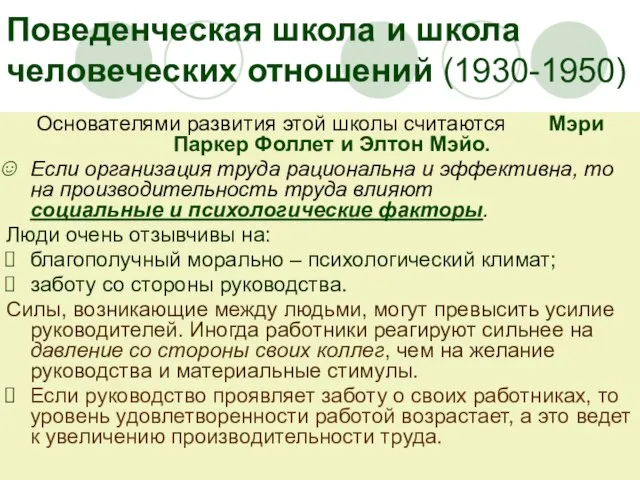 Поведенческая школа и школа человеческих отношений (1930-1950)

Основателями развития этой школы считаются Мэри Паркер Фоллет и Элтон Мэйо.

☺ Если организация труда рациональна и эффективна, то на производительность труда влияют социальные и психологические факторы.

Люди очень отзывчивы на:

 благополучный морально – психологический климат;

 заботу со стороны руководства.

Силы, возникающие между людьми, могут превысить усилие руководителей. Иногда работники реагируют сильнее на давление со стороны своих коллег, чем на желание руководства и материальные стимулы.

 Если руководство проявляет заботу о своих работниках, то уровень удовлетворенности работой возрастает, а это ведет к увеличению производительности труда.